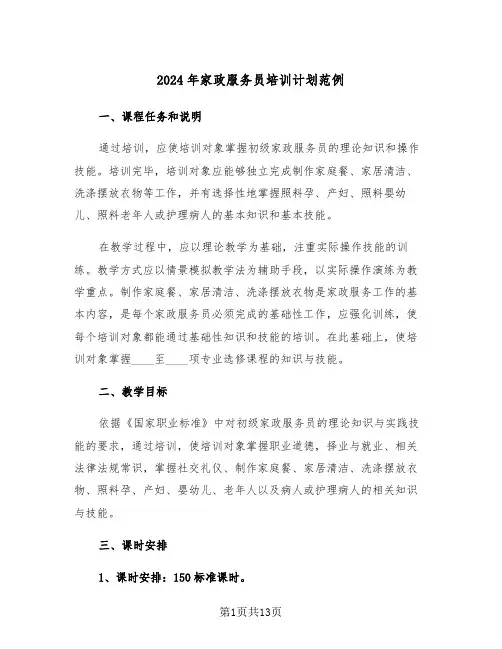 2024年家政服务员培训计划范例

一、课程任务和说明

通过培训，应使培训对象掌握初级家政服务员的理论知识和操作技能。培训完毕，培训对象应能够独立完成制作家庭餐、家居清洁、洗涤摆放衣物等工作，并有选择性地掌握照料孕、产妇、照料婴幼儿、照料老年人或护理病人的基本知识和基本技能。

在教学过程中，应以理论教学为基础，注重实际操作技能的训练。教学方式应以情景模拟教学法为辅助手段，以实际操作演练为教学重点。制作家庭餐、家居清洁、洗涤摆放衣物是家政服务工作的基本内容，是每个家政服务员必须完成的基础性工作，应强化训练，使每个培训对象都能通过基础性知识和技能的培训。在此基础上，使培训对象掌握____至____项专业选修课程的知识与技能。

二、教学目标

依据《国家职业标准》中对初级家政服务员的理论知识与实践技能的要求，通过培训，使培训对象掌握职业道德，择业与就业、相关法律法规常识，掌握社交礼仪、制作家庭餐、家居清洁、洗涤摆放衣物、照料孕、产妇、婴幼儿、老年人以及病人或护理病人的相关知识与技能。

三、课时安排

1、课时安排：150标准课时。

第1页共13页